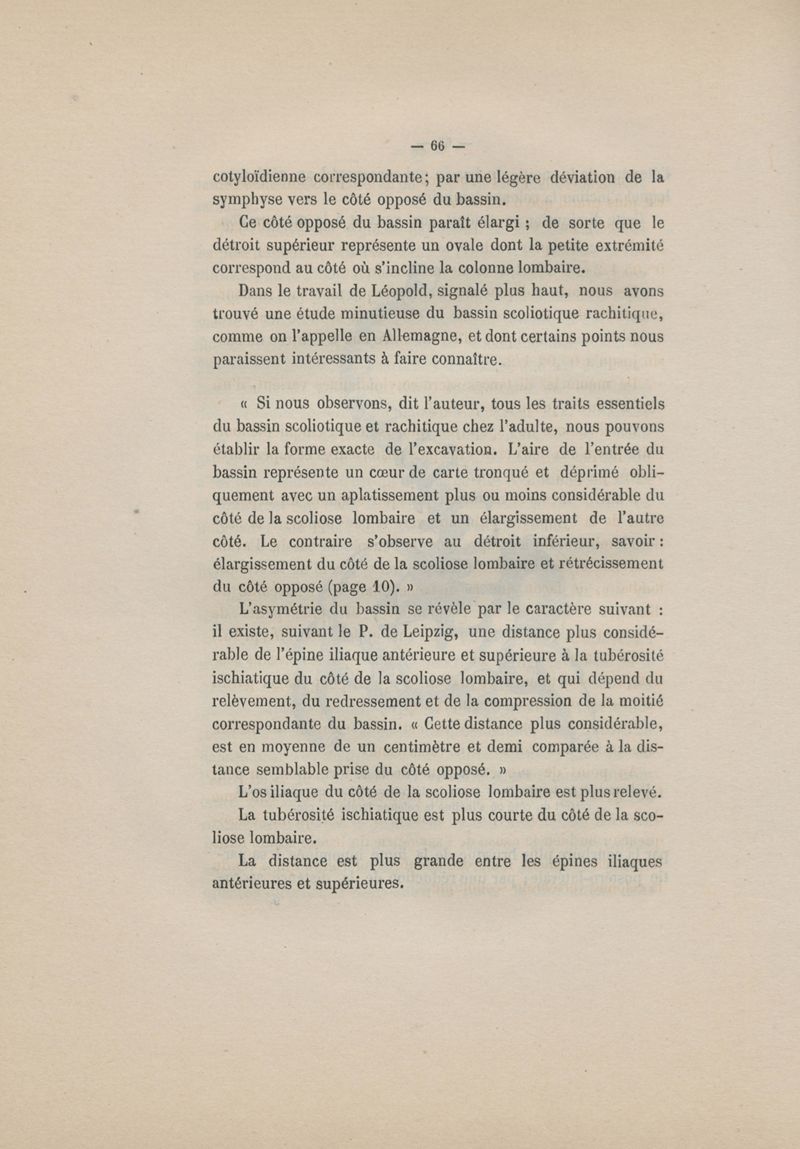 — 66 —

cotyloïdienne correspondante; par une légère déviation de la symphyse vers le côté opposé du bassin.

Ce côté opposé du bassin paraît élargi ; de sorte que le détroit supérieur représente un ovale dont la petite extrémité correspond au côté où s'incline la colonne lombaire.

Dans le travail de Léopold, signalé plus haut, nous avons trouvé une étude minutieuse du bassin scoliotique rachitique, comme on l'appelle en Allemagne, et dont certains points nous paraissent intéressants à faire connaître.

« Si nous observons, dit l'auteur, tous les traits essentiels du bassin scoliotique et rachitique chez l'adulte, nous pouvons établir la forme exacte de l'excavation. L'aire de l'entrée du bassin représente un cœur de carte tronqué et déprimé obliquement avec un aplatissement plus ou moins considérable du côté de la scoliose lombaire et un élargissement de l'autre côté. Le contraire s'observe au détroit inférieur, savoir : élargissement du côté de la scoliose lombaire et rétrécissement du côté opposé (page 10). »

L'asymétrie du bassin se révèle par le caractère suivant : il existe, suivant le P. de Leipzig, une distance plus considérable de l'épine iliaque antérieure et supérieure à la tubérosité ischiatique du côté de la scoliose lombaire, et qui dépend du relèvement, du redressement et de la compression de la moitié correspondante du bassin. « Cette distance plus considérable, est en moyenne de un centimètre et demi comparée à la distance semblable prise du côté opposé. »

L'os iliaque du côté de la scoliose lombaire est plus relevé.

La tubérosité ischiatique est plus courte du côté de la scoliose lombaire.

La distance est plus grande entre les épines iliaques antérieures et supérieures.